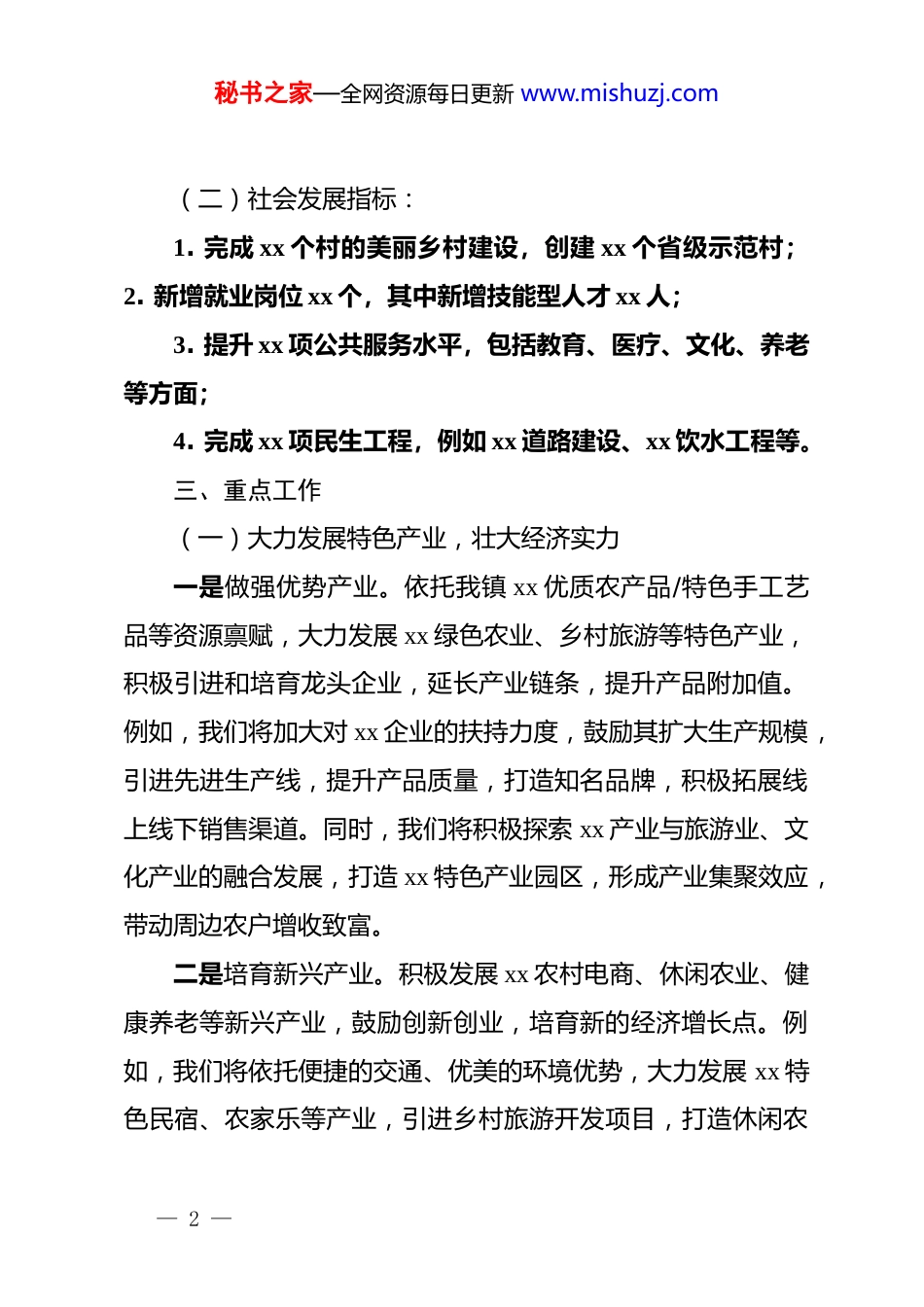 秘书之家—全网资源每日更新 www.mishuzj.com

（二）社会发展指标：

1. 完成 xx 个村的美丽乡村建设，创建 xx 个省级示范村；

2. 新增就业岗位 xx 个，其中新增技能型人才 xx 人；

3. 提升 xx 项公共服务水平，包括教育、医疗、文化、养老等方面；

4. 完成 xx 项民生工程，例如 xx 道路建设、xx 饮水工程等。

三、重点工作

（一）大力发展特色产业，壮大经济实力

一是做强优势产业。依托我镇 xx 优质农产品/特色手工艺品等资源禀赋，大力发展 xx 绿色农业、乡村旅游等特色产业，积极引进和培育龙头企业，延长产业链条，提升产品附加值。例如，我们将加大对 xx 企业的扶持力度，鼓励其扩大生产规模，引进先进生产线，提升产品质量，打造知名品牌，积极拓展线上线下销售渠道。同时，我们将积极探索 xx 产业与旅游业、文化产业的融合发展，打造 xx 特色产业园区，形成产业集聚效应，带动周边农户增收致富。

二是培育新兴产业。积极发展 xx 农村电商、休闲农业、健康养老等新兴产业，鼓励创新创业，培育新的经济增长点。例如，我们将依托便捷的交通、优美的环境优势，大力发展 xx 特色民宿、农家乐等产业，引进乡村旅游开发项目，打造休闲农

— 2 —